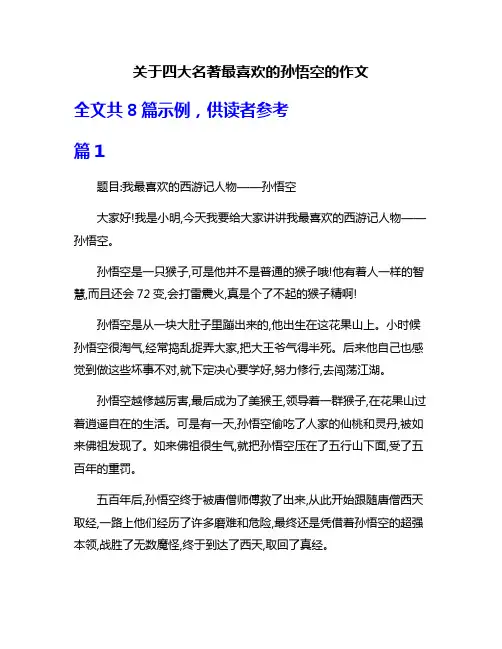 关于四大名著最喜欢的孙悟空的作文

全文共 8 篇示例，供读者参考

篇 1

题目:我最喜欢的西游记人物——孙悟空

大家好!我是小明,今天我要给大家讲讲我最喜欢的西游记人物——孙悟空。

孙悟空是一只猴子,可是他并不是普通的猴子哦!他有着人一样的智慧,而且还会 72 变,会打雷震火,真是个了不起的猴子精啊!

孙悟空是从一块大肚子里蹦出来的,他出生在这花果山上。小时候孙悟空很淘气,经常捣乱捉弄大家,把大王爷气得半死。后来他自己也感觉到做这些坏事不对,就下定决心要学好,努力修行,去闯荡江湖。

孙悟空越修越厉害,最后成为了美猴王,领导着一群猴子,在花果山过着逍遥自在的生活。可是有一天,孙悟空偷吃了人家的仙桃和灵丹,被如来佛祖发现了。如来佛祖很生气,就把孙悟空压在了五行山下面,受了五百年的重罚。

五百年后,孙悟空终于被唐僧师傅救了出来,从此开始跟随唐僧西天取经,一路上他们经历了许多磨难和危险,最终还是凭借着孙悟空的超强本领,战胜了无数魔怪,终于到达了西天,取回了真经。